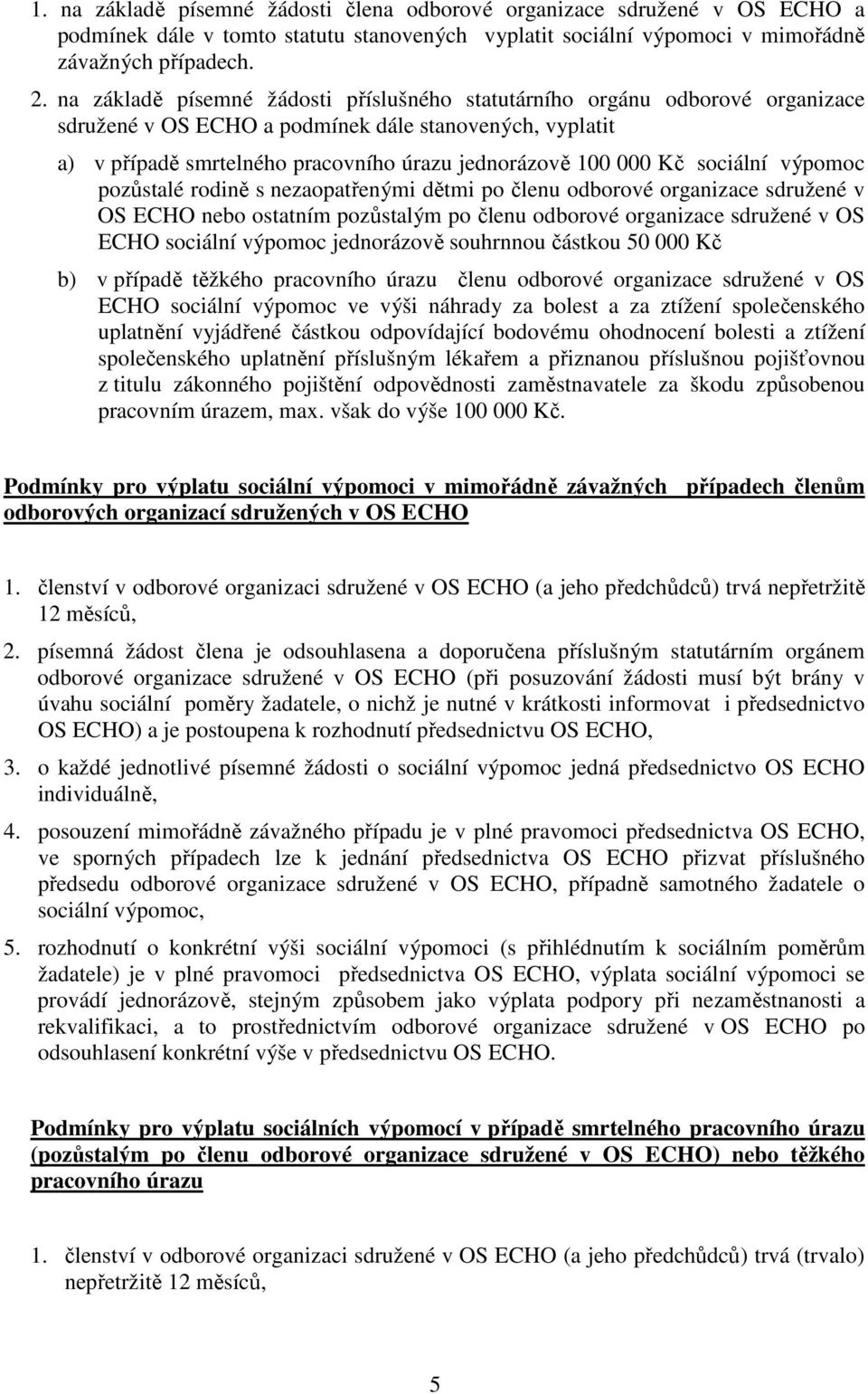 1. na základě písemné žádosti člena odborové organizace sdružené v OS ECHO a podmínek dále v tomto statutu stanovených vyplatit sociální výpomoci v mimořádně závažných případech.

2. na základě písemné žádosti příslušného statutárního orgánu odborové organizace sdružené v OS ECHO a podmínek dále stanovených, vyplatit

a) v případě smrtelného pracovního úrazu jednorázově 100 000 Kč sociální výpomoc pozůstalé rodině s nezaopatřenými dětmi po členu odborové organizace sdružené v OS ECHO nebo ostatním pozůstalým po členu odborové organizace sdružené v OS ECHO sociální výpomoc jednorázově souhrnnou částkou 50 000 Kč

b) v případě těžkého pracovního úrazu členu odborové organizace sdružené v OS ECHO sociální výpomoc ve výši náhrady za bolest a za ztížení společenského uplatnění vyjádřené částkou odpovídající bodovému ohodnocení bolesti a ztížení společenského uplatnění příslušným lékařem a přiznanou příslušnou pojišťovnou z titulu zákonného pojištění odpovědnosti zaměstnavatele za škodu způsobenou pracovním úrazem, max. však do výše 100 000 Kč.

Podmínky pro výplatu sociální výpomoci v mimořádně závažných případech členům odborových organizací sdružených v OS ECHO

1. členství v odborové organizaci sdružené v OS ECHO (a jeho předchůdců) trvá nepřetržitě 12 měsíců,

2. písemná žádost člena je odsouhlasena a doporučena příslušným statutárním orgánem odborové organizace sdružené v OS ECHO (při posuzování žádosti musí být brány v úvahu sociální poměry žadatele, o nichž je nutné v krátkosti informovat i předsednictvo OS ECHO) a je postoupena k rozhodnutí předsednictvu OS ECHO,

3. o každé jednotlivé písemné žádosti o sociální výpomoc jedná předsednictvo OS ECHO individuálně,

4. posouzení mimořádně závažného případu je v plné pravomoci předsednictva OS ECHO, ve sporných případech lze k jednání předsednictva OS ECHO přizvat příslušného předsedu odborové organizace sdružené v OS ECHO, případně samotného žadatele o sociální výpomoc,

5. rozhodnutí o konkrétní výši sociální výpomoci (s přihlédnutím k sociálním poměrům žadatele) je v plné pravomoci předsednictva OS ECHO, výplata sociální výpomoci se provádí jednorázově, stejným způsobem jako výplata podpory při nezaměstnanosti a rekvalifikaci, a to prostřednictvím odborové organizace sdružené v OS ECHO po odsouhlasení konkrétní výše v předsednictvu OS ECHO.

Podmínky pro výplatu sociálních výpomocí v případě smrtelného pracovního úrazu (pozůstalým po členu odborové organizace sdružené v OS ECHO) nebo těžkého pracovního úrazu

1. členství v odborové organizaci sdružené v OS ECHO (a jeho předchůdců) trvá (trvalo) nepřetržitě 12 měsíců,

5